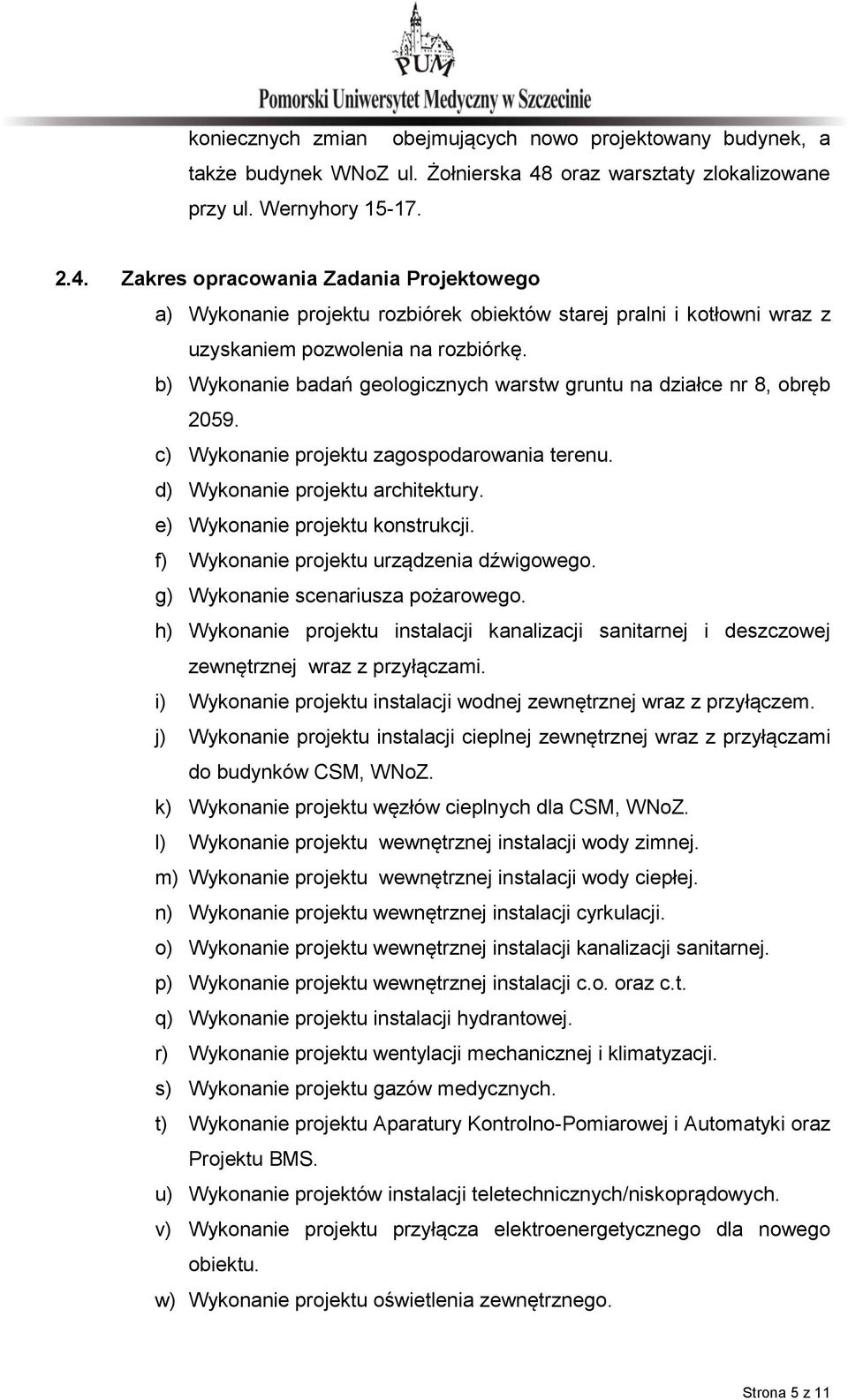 PUM
Pomorski Uniwersytet Medyczny w Szczecinie

koniecznych zmian obejmujących nowo projektowany budynek, a także budynek WNoZ ul. Żołnierska 48 oraz warsztaty zlokalizowane przy ul. Wernyhory 15-17.

2.4. Zakres opracowania Zadania Projektowego
a) Wykonanie projektu rozbiórek obiektów starej pralni i kotłowni wraz z uzyskaniem pozwolenia na rozbiórkę.
b) Wykonanie badań geologicznych warstw gruntu na działce nr 8, obręb 2059.
c) Wykonanie projektu zagospodarowania terenu.
d) Wykonanie projektu architektury.
e) Wykonanie projektu konstrukcji.
f) Wykonanie projektu urządzenia dźwigowego.
g) Wykonanie scenariusza pożarowego.
h) Wykonanie projektu instalacji kanalizacji sanitarnej i deszczowej zewnętrznej wraz z przyłączami.
i) Wykonanie projektu instalacji wodnej zewnętrznej wraz z przyłączem.
j) Wykonanie projektu instalacji cieplnej zewnętrznej wraz z przyłączami do budynków CSM, WNoZ.
k) Wykonanie projektu węzłów cieplnych dla CSM, WNoZ.
l) Wykonanie projektu wewnętrznej instalacji wody zimnej.
m) Wykonanie projektu wewnętrznej instalacji wody ciepłej.
n) Wykonanie projektu wewnętrznej instalacji cyrkulacji.
o) Wykonanie projektu wewnętrznej instalacji kanalizacji sanitarnej.
p) Wykonanie projektu wewnętrznej instalacji c.o. oraz c.t.
q) Wykonanie projektu instalacji hydrantowej.
r) Wykonanie projektu wentylacji mechanicznej i klimatyzacji.
s) Wykonanie projektu gazów medycznych.
t) Wykonanie projektu Aparatury Kontrolno-Pomiarowej i Automatyki oraz Projektu BMS.
u) Wykonanie projektów instalacji teletechnicznych/niskoprądowych.
v) Wykonanie projektu przyłącza elektroenergetycznego dla nowego obiektu.
w) Wykonanie projektu oświetlenia zewnętrznego.

Strona 5 z 11